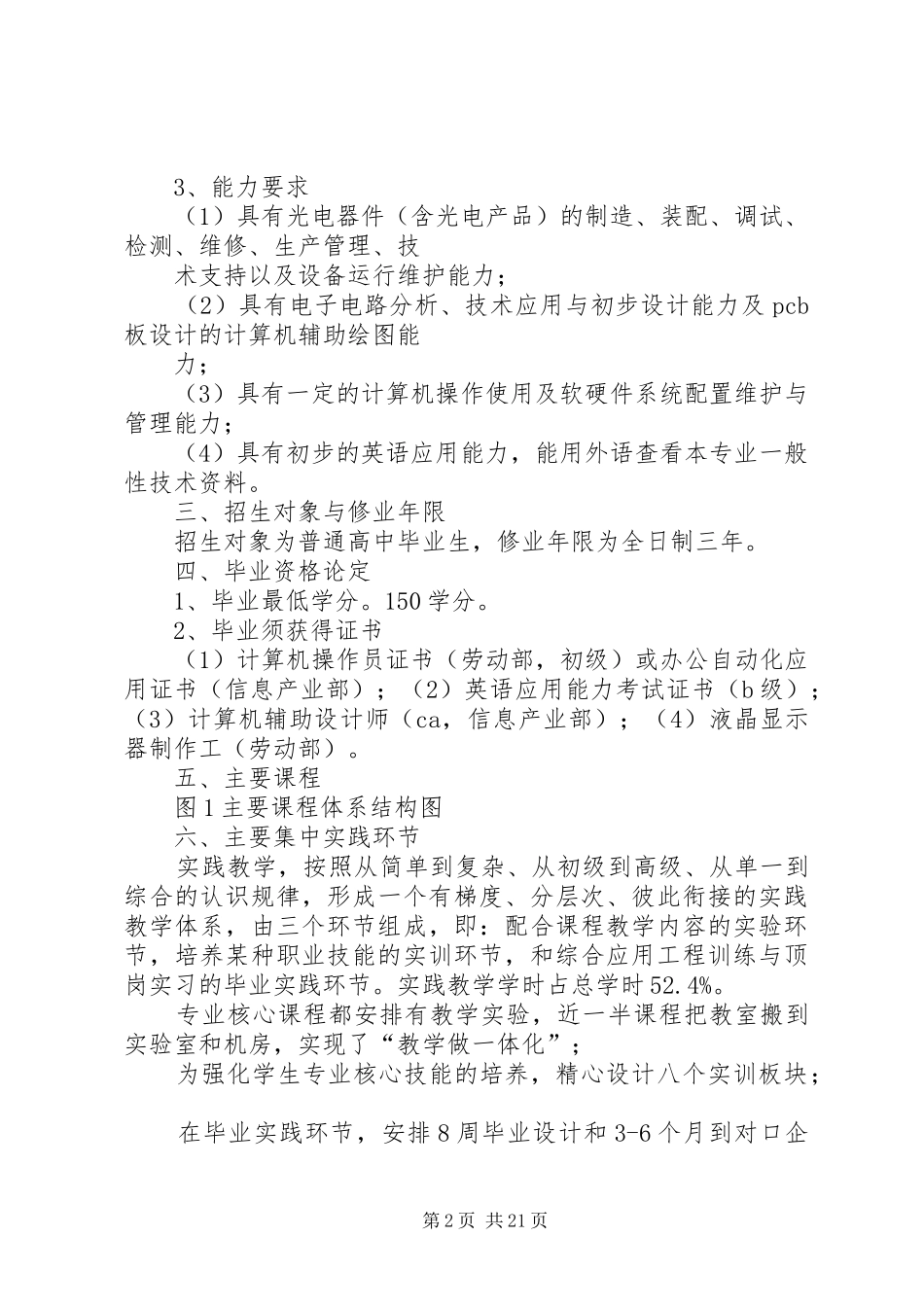 3、能力要求

（1）具有光电器件（含光电产品）的制造、装配、调试、检测、维修、生产管理、技

术支持以及设备运行维护能力；

（2）具有电子电路分析、技术应用与初步设计能力及 pcb 板设计的计算机辅助绘图能

力；

（3）具有一定的计算机操作使用及软硬件系统配置维护与管理能力；

（4）具有初步的英语应用能力，能用外语查看本专业一般性技术资料。

三、招生对象与修业年限

招生对象为普通高中毕业生，修业年限为全日制三年。

四、毕业资格论定

1、毕业最低学分。150 学分。

2、毕业须获得证书

（1）计算机操作员证书（劳动部，初级）或办公自动化应用证书（信息产业部）；（2）英语应用能力考试证书（b 级）；（3）计算机辅助设计师（ca，信息产业部）；（4）液晶显示器制作工（劳动部）。

五、主要课程

图 1 主要课程体系结构图

六、主要集中实践环节

实践教学，按照从简单到复杂、从初级到高级、从单一到综合的认识规律，形成一个有梯度、分层次、彼此衔接的实践教学体系，由三个环节组成，即：配合课程教学内容的实验环节，培养某种职业技能的实训环节，和综合应用工程训练与顶岗实习的毕业实践环节。实践教学学时占总学时 52.4%。

专业核心课程都安排有教学实验，近一半课程把教室搬到实验室和机房，实现了“教学做一体化”；

为强化学生专业核心技能的培养，精心设计八个实训板块；

在毕业实践环节，安排 8 周毕业设计和 3-6 个月到对口企

第 2 页 共 21 页